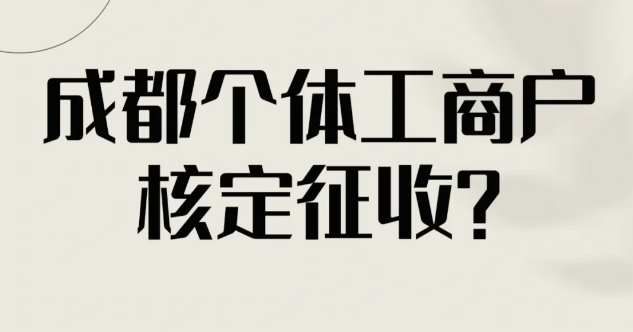 成都个体工商户
核定征收?